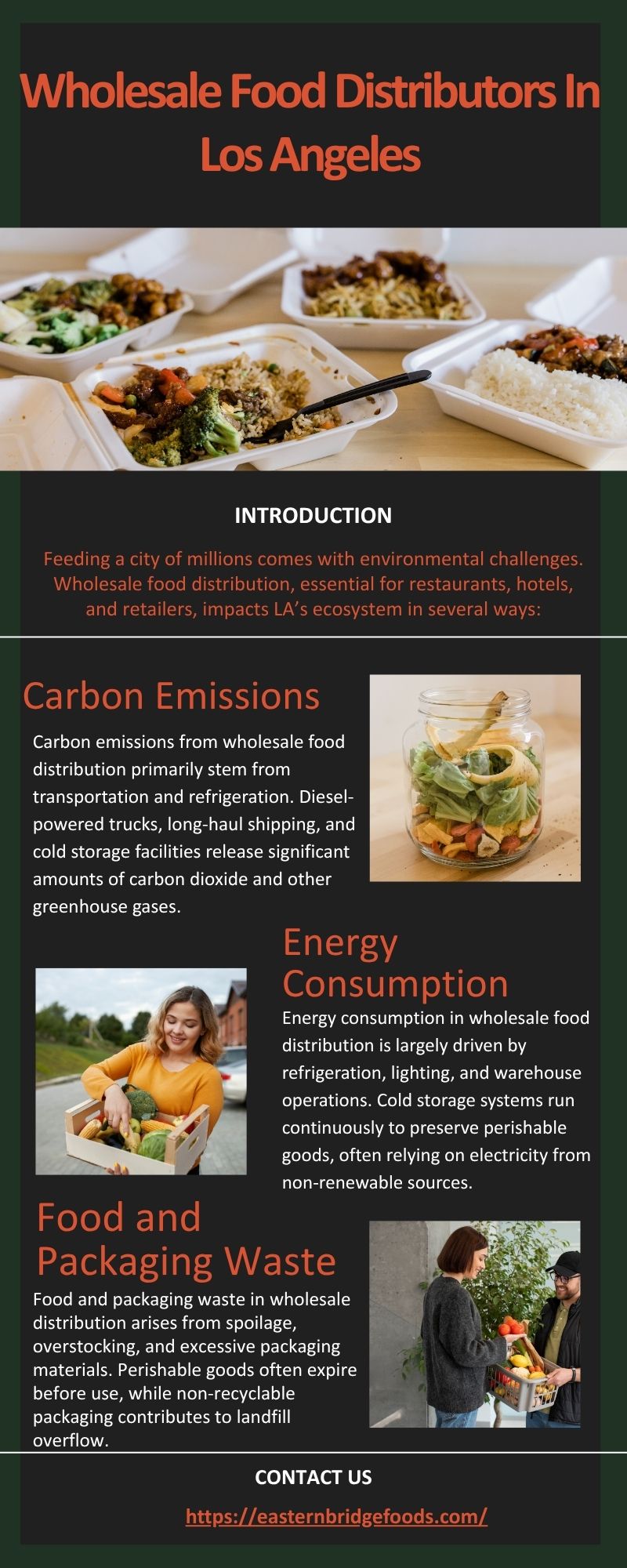 Wholesale Food Distributors In Los Angeles

INTRODUCTION

Feeding a city of millions comes with environmental challenges. Wholesale food distribution, essential for restaurants, hotels, and retailers, impacts LA's ecosystem in several ways:

Carbon Emissions

Carbon emissions from wholesale food distribution primarily stem from transportation and refrigeration. Diesel-powered trucks, long-haul shipping, and cold storage facilities release significant amounts of carbon dioxide and other greenhouse gases.

Energy Consumption

Energy consumption in wholesale food distribution is largely driven by refrigeration, lighting, and warehouse operations. Cold storage systems run continuously to preserve perishable goods, often relying on electricity from non-renewable sources.

Food and Packaging Waste

Food and packaging waste in wholesale distribution arises from spoilage, overstocking, and excessive packaging materials. Perishable goods often expire before use, while non-recyclable packaging contributes to landfill overflow.

CONTACT US

https://easternbridgefoods.com/